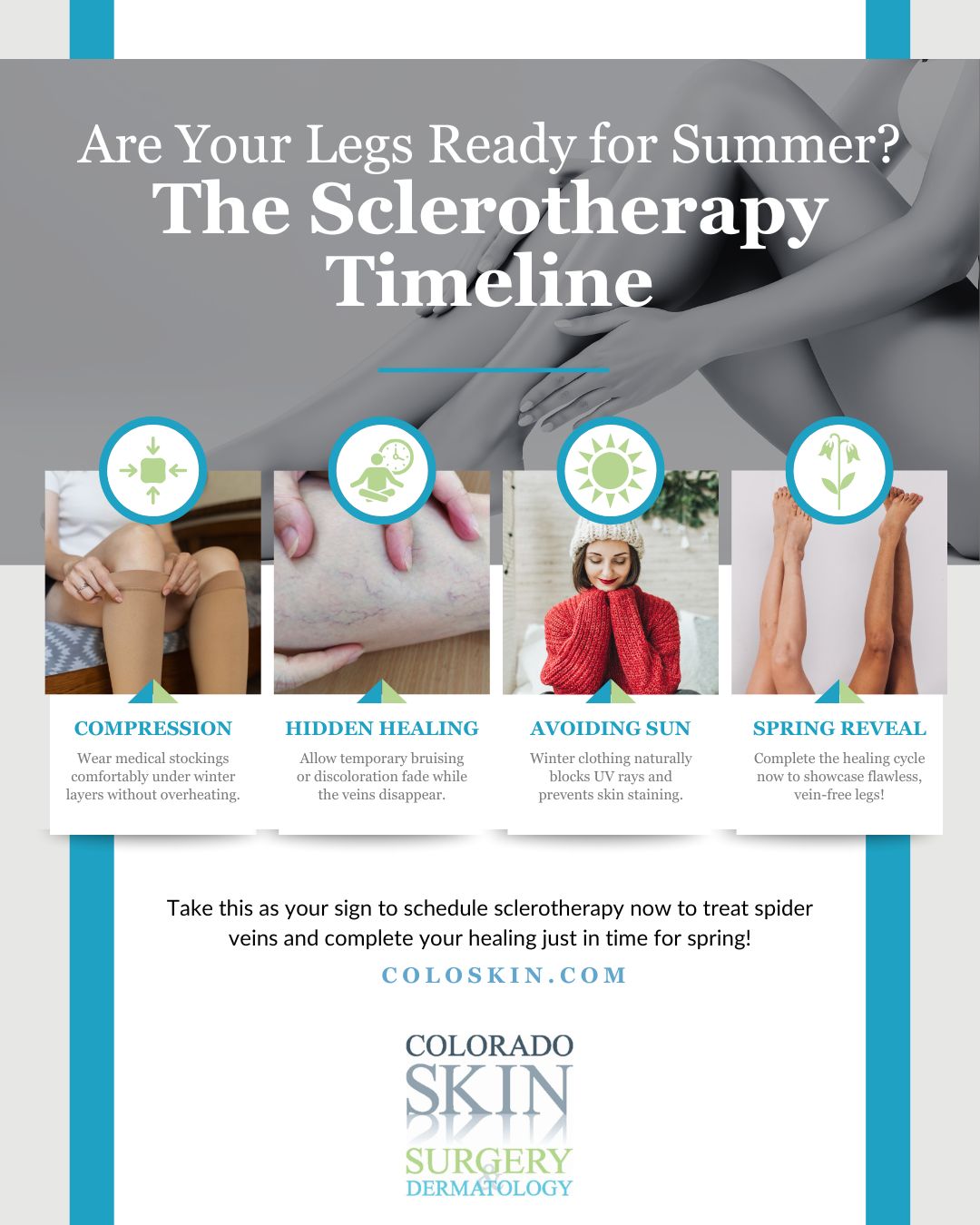 Are Your Legs Ready for Summer?
The Sclerotherapy Timeline

COMPRESSION
Wear medical stockings comfortably under winter layers without overheating.

HIDDEN HEALING
Allow temporary bruising or discoloration fade while the veins disappear.

AVOIDING SUN
Winter clothing naturally blocks UV rays and prevents skin staining.

SPRING REVEAL
Complete the healing cycle now to showcase flawless, vein-free legs!

Take this as your sign to schedule sclerotherapy now to treat spider veins and complete your healing just in time for spring!

COLOSKIN.COM

COLORADO
SKIN
SURGERY
&
DERMATOLOGY